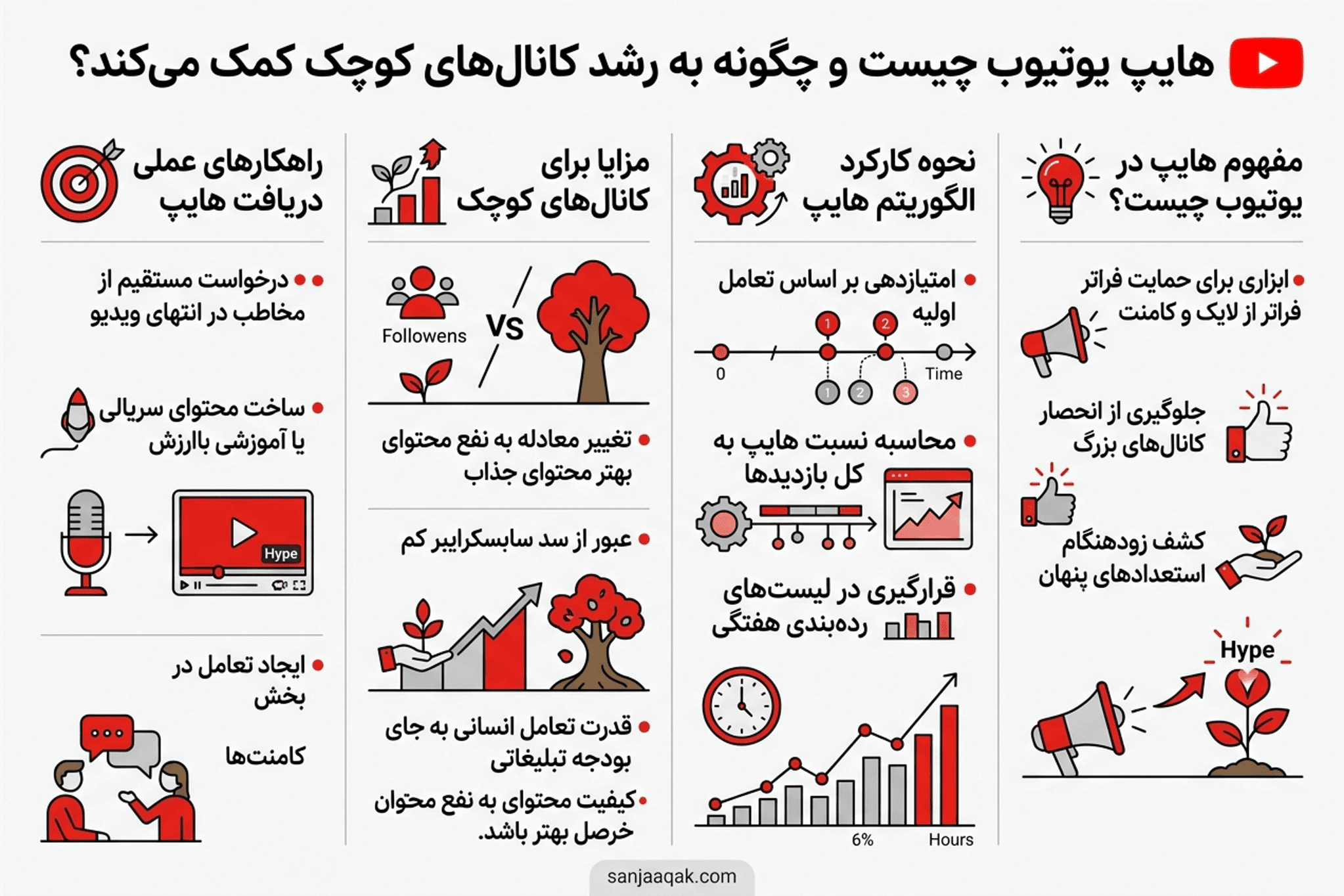 هایپ یوتیوب چیست و چگونه به رشد کانال‌های کوچک کمک می‌کند؟

مفهوم هایپ در یوتیوب چیست؟

• ابزاری برای حمایت فراتر فراتر از لایک و کامنت

جلوگیری از انحصار کانال‌های بزرگ

کشف زودهنگام استعدادهای پنهان

Hype

نحوه کارکرد الگوریتم هایپ

• امتیازدهی بر اساس تعامل اولیه

1 2
0 Time
1 2 3

• محاسبه نسبت هایپ به کل بازدیدها

• قرارگیری در لیست‌های رده‌بندی هفتگی

6% Hours

مزایا برای کانال‌های کوچک

Followens VS

• تغییر معادله به نفع محتوای بهتر محتوای جذاب

• عبور از سد سابسکرایبر کم

• قدرت تعامل انسانی به جای بودجه تبلیغاتی

• کیفیت محتوای به نفع محتوان خرصل بهتر باشد.

راهکارهای عملی دریافت هایپ

• • درخواست مستقیم از مخاطب در انتهای ویدیو

• ساخت محتوای سریالی یا آموزشی باارزش

Hype

• ایجاد تعامل در بخش

کامنت‌ها

sanjaaqak.com